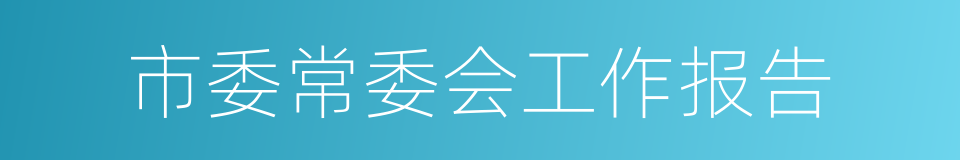 市委常委会工作报告